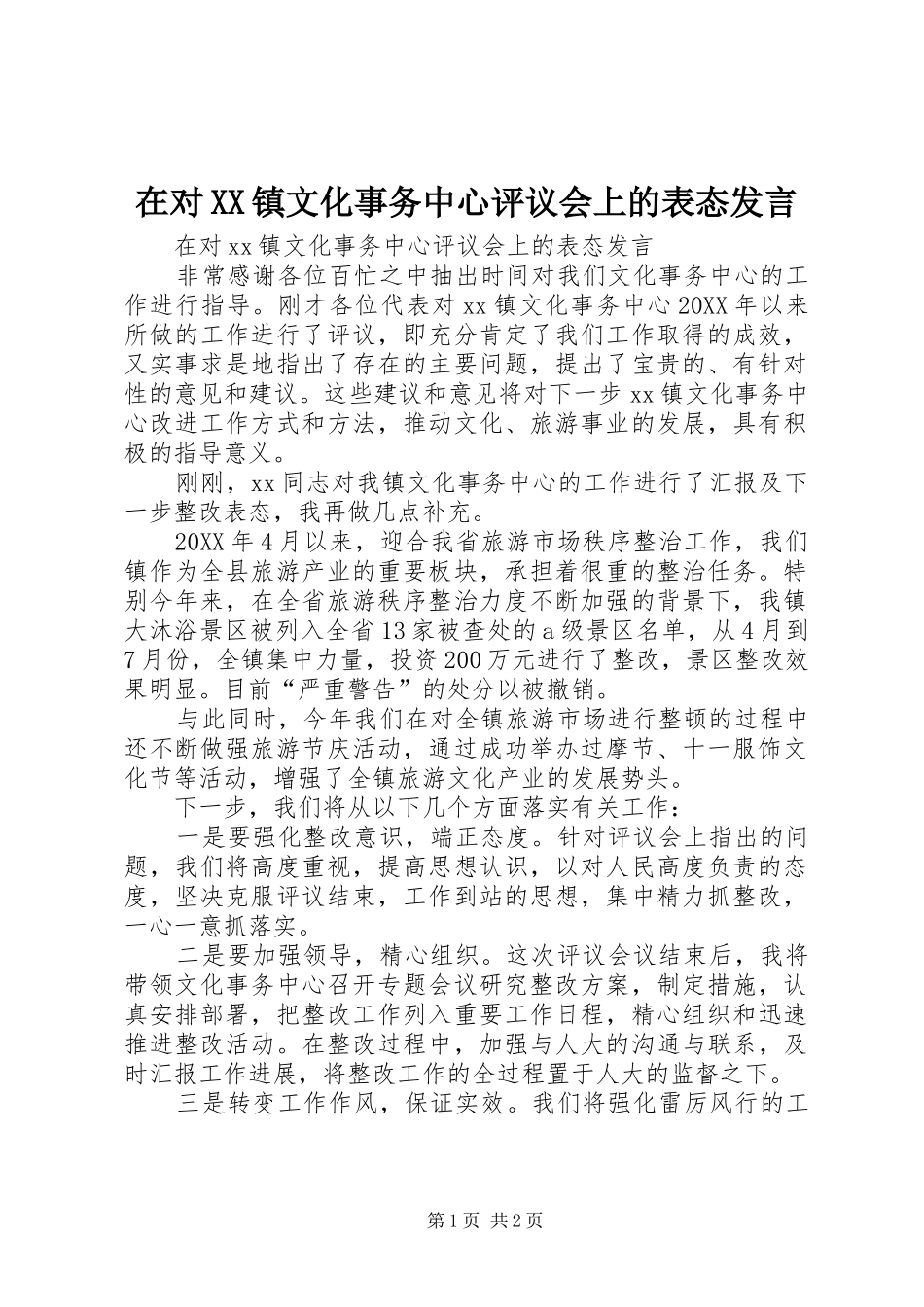 在对XX镇文化事务中心评议会上的表态发言

在对xx镇文化事务中心评议会上的表态发言

非常感谢各位百忙之中抽出时间对我们文化事务中心的工作进行指导。刚才各位代表对xx镇文化事务中心20XX年以来所做的工作进行了评议，即充分肯定了我们工作取得的成效，又实事求是地指出了存在的主要问题，提出了宝贵的、有针对性的意见和建议。这些建议和意见将对下一步xx镇文化事务中心改进工作方式和方法，推动文化、旅游事业的发展，具有积极的指导意义。

刚刚，xx同志对我镇文化事务中心的工作进行了汇报及下一步整改表态，我再做几点补充。

20XX年4月以来，迎合我省旅游市场秩序整治工作，我们镇作为全县旅游产业的重要板块，承担着很重的整治任务。特别今年来，在全省旅游秩序整治力度不断加强的背景下，我镇大沐浴景区被列入全省13家被查处的a级景区名单，从4月到7月份，全镇集中力量，投资200万元进行了整改，景区整改效果明显。目前“严重警告”的处分以被撤销。

与此同时，今年我们在对全镇旅游市场进行整顿的过程中还不断做强旅游节庆活动，通过成功举办过摩节、十一服饰文化节等活动，增强了全镇旅游文化产业的发展势头。

下一步，我们将从以下几个方面落实有关工作：

一是要强化整改意识，端正态度。针对评议会上指出的问题，我们将高度重视，提高思想认识，以对人民高度负责的态度，坚决克服评议结束，工作到站的思想，集中精力抓整改，一心一意抓落实。

二是要加强领导，精心组织。这次评议会议结束后，我将带领文化事务中心召开专题会议研究整改方案，制定措施，认真安排部署，把整改工作列入重要工作日程，精心组织和迅速推进整改活动。在整改过程中，加强与人大的沟通与联系，及时汇报工作进展，将整改工作的全过程置于人大的监督之下。

三是转变工作作风，保证实效。我们将强化雷厉风行的工

第1页 共2页